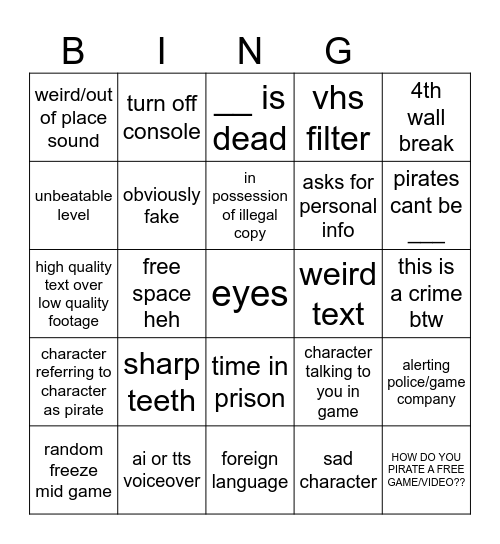 | B | I | N | G | |
|---|---|---|---|---|
| weird/out of place sound | turn off console | __ is dead | vhs filter | 4th wall break |
| unbeatable level | obviously fake | in possession of illegal copy | asks for personal info | pirates cant be ___ |
| high quality text over low quality footage | free space heh | eyes | weird text | this is a crime btw |
| character referring to character as pirate | sharp teeth | time in prison | character talking to you in game | alerting police/game company |
| random freeze mid game | ai or tts voiceover | foreign language | sad character | HOW DO YOU PIRATE A FREE GAME/VIDEO?? |